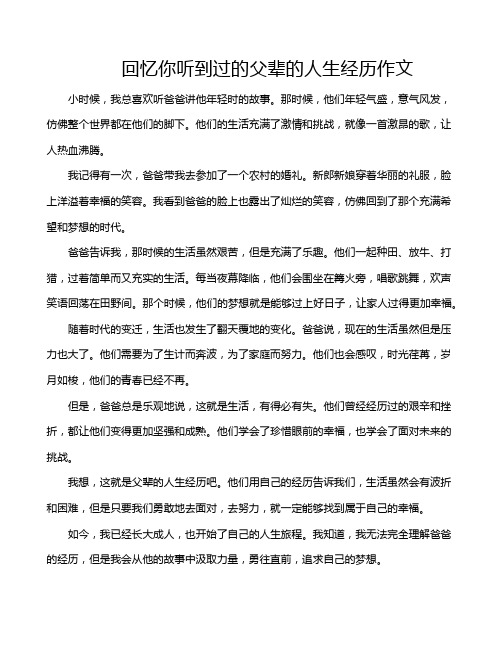 回忆你听到过的父辈的人生经历作文

小时候，我总喜欢听爸爸讲他年轻时的故事。那时候，他们年轻气盛，意气风发，仿佛整个世界都在他们的脚下。他们的生活充满了激情和挑战，就像一首激昂的歌，让人热血沸腾。

我记得有一次，爸爸带我去参加了一个农村的婚礼。新郎新娘穿着华丽的礼服，脸上洋溢着幸福的笑容。我看到爸爸的脸上也露出了灿烂的笑容，仿佛回到了那个充满希望和梦想的时代。

爸爸告诉我，那时候的生活虽然艰苦，但是充满了乐趣。他们一起种田、放牛、打猎，过着简单而又充实的生活。每当夜幕降临，他们会围坐在篝火旁，唱歌跳舞，欢声笑语回荡在田野间。那个时候，他们的梦想就是能够过上好日子，让家人过得更加幸福。

随着时代的变迁，生活也发生了翻天覆地的变化。爸爸说，现在的生活虽然但是压力也大了。他们需要为了生计而奔波，为了家庭而努力。他们也会感叹，时光荏苒，岁月如梭，他们的青春已经不再。

但是，爸爸总是乐观地说，这就是生活，有得必有失。他们曾经经历过的艰辛和挫折，都让他们变得更加坚强和成熟。他们学会了珍惜眼前的幸福，也学会了面对未来的挑战。

我想，这就是父辈的人生经历吧。他们用自己的经历告诉我们，生活虽然会有波折和困难，但是只要我们勇敢地去面对，去努力，就一定能够找到属于自己的幸福。

如今，我已经长大成人，也开始了自己的人生旅程。我知道，我无法完全理解爸爸的经历，但是我会从他的故事中汲取力量，勇往直前，追求自己的梦想。